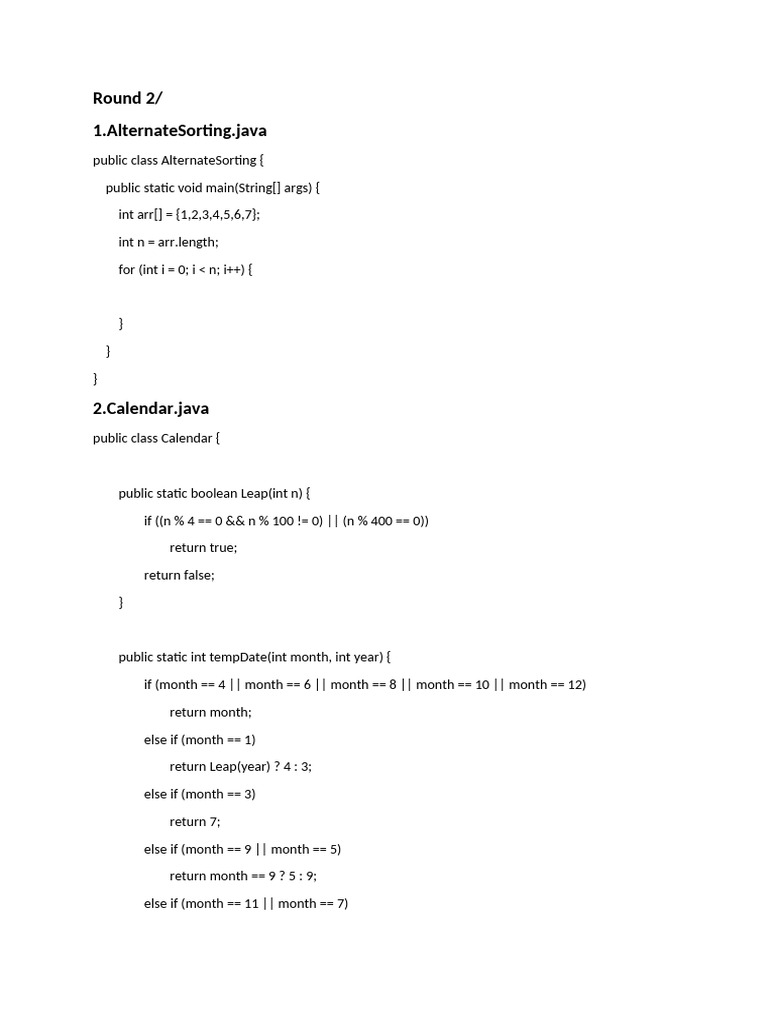 Round 2/

1.AlternateSorting.java

public class AlternateSorting {

public static void main(String[] args) {

int arr[] = {1,2,3,4,5,6,7};

int n = arr.length;

for (int i = 0; i < n; i++) {

}

}

}

2.Calendar.java

public class Calendar {

public static boolean Leap(int n) {

if ((n % 4 == 0 && n % 100 != 0) || (n % 400 == 0))

return true;

return false;

}

public static int tempDate(int month, int year) {

if (month == 4 || month == 6 || month == 8 || month == 10 || month == 12)

return month;

else if (month == 1)

return Leap(year) ? 4 : 3;

else if (month == 3)

return 7;

else if (month == 9 || month == 5)

return month == 9 ? 5 : 9;

else if (month == 11 || month == 7)